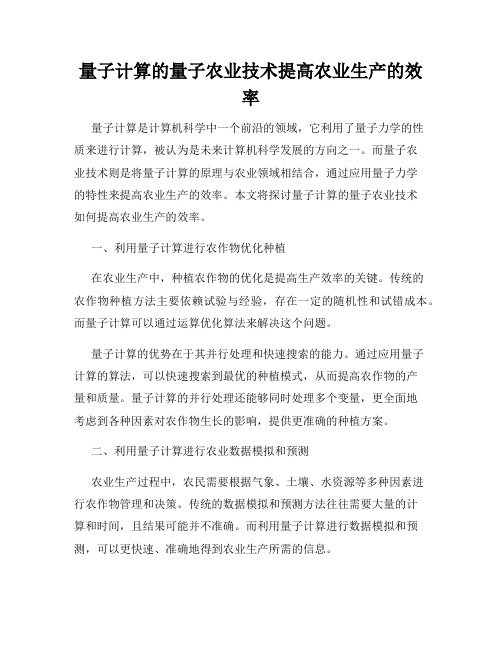 量子计算的量子农业技术提高农业生产的效率

量子计算是计算机科学中一个前沿的领域，它利用了量子力学的性质来进行计算，被认为是未来计算机科学发展的方向之一。而量子农业技术则是将量子计算的原理与农业领域相结合，通过应用量子力学的特性来提高农业生产的效率。本文将探讨量子计算的量子农业技术如何提高农业生产的效率。

一、利用量子计算进行农作物优化种植

在农业生产中，种植农作物的优化是提高生产效率的关键。传统的农作物种植方法主要依赖试验与经验，存在一定的随机性和试错成本。而量子计算可以通过运算优化算法来解决这个问题。

量子计算的优势在于其并行处理和快速搜索的能力。通过应用量子计算的算法，可以快速搜索到最优的种植模式，从而提高农作物的产量和质量。量子计算的并行处理还能够同时处理多个变量，更全面地考虑到各种因素对农作物生长的影响，提供更准确的种植方案。

二、利用量子计算进行农业数据模拟和预测

农业生产过程中，农民需要根据气象、土壤、水资源等多种因素进行农作物管理和决策。传统的数据模拟和预测方法往往需要大量的计算和时间，且结果可能并不准确。而利用量子计算进行数据模拟和预测，可以更快速、准确地得到农业生产所需的信息。